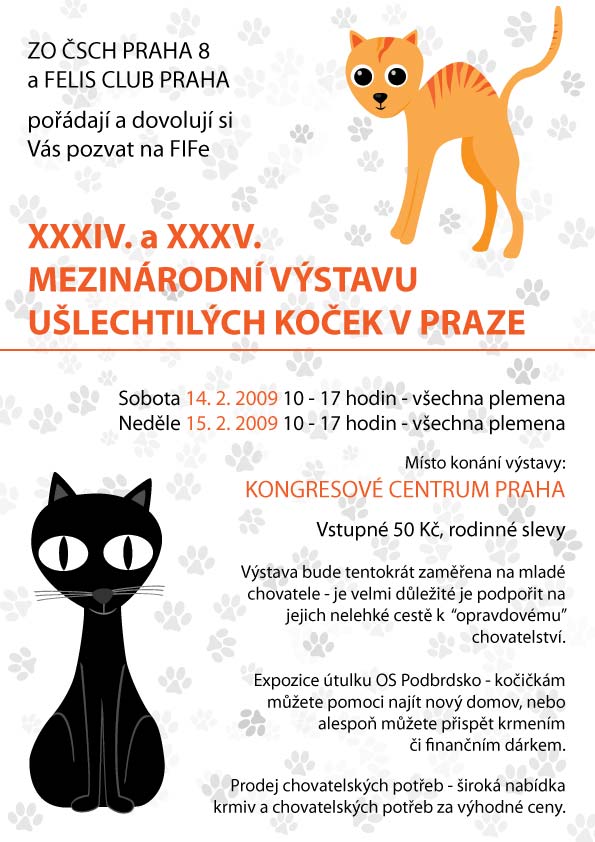 ZO ČSCH PRAHA 8
a FELIS CLUB PRAHA

pořádají a dovolují si
Vás pozvat na FIFe

XXXIV. a XXXV.
MEZINÁRODNÍ VÝSTAVU
UŠLECHTILÝCH KOČEK V PRAZE

Sobota 14. 2. 2009 10 - 17 hodin - všechna plemena
Neděle 15. 2. 2009 10 - 17 hodin - všechna plemena

Místo konání výstavy:
KONGRESOVÉ CENTRUM PRAHA

Vstupné 50 Kč, rodinné slevy

Výstava bude tentokrát zaměřena na mladé chovatele - je velmi důležité je podpořit na jejich nelehké cestě k "opravdovému" chovatelství.

Expozice útulku OS Podbrdsko - kočičkám můžete pomoci najít nový domov, nebo alespoň můžete přispět krmením či finančním dárkem.

Prodej chovatelských potřeb - široká nabídka krmiv a chovatelských potřeb za výhodné ceny.